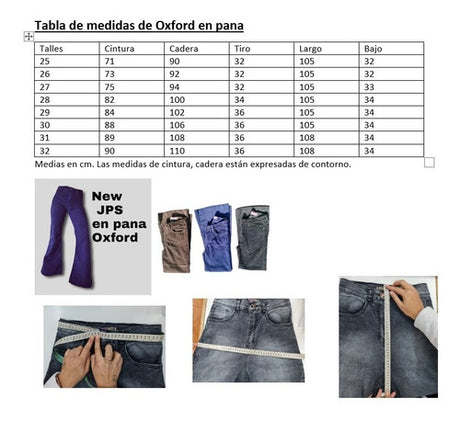 Tabla de medidas de Oxford en pana

| Talles | Cintura | Cadera | Tiro | Largo | Bajo |
|---|---|---|---|---|---|
| 25 | 71 | 90 | 32 | 105 | 32 |
| 26 | 73 | 92 | 32 | 105 | 32 |
| 27 | 75 | 94 | 32 | 105 | 33 |
| 28 | 82 | 100 | 34 | 105 | 34 |
| 29 | 84 | 102 | 36 | 105 | 34 |
| 30 | 88 | 106 | 36 | 105 | 34 |
| 31 | 89 | 108 | 36 | 108 | 34 |
| 32 | 90 | 110 | 36 | 108 | 34 |

Medias en cm. Las medidas de cintura, cadera están expresadas de contorno.

New JPS en pana Oxford